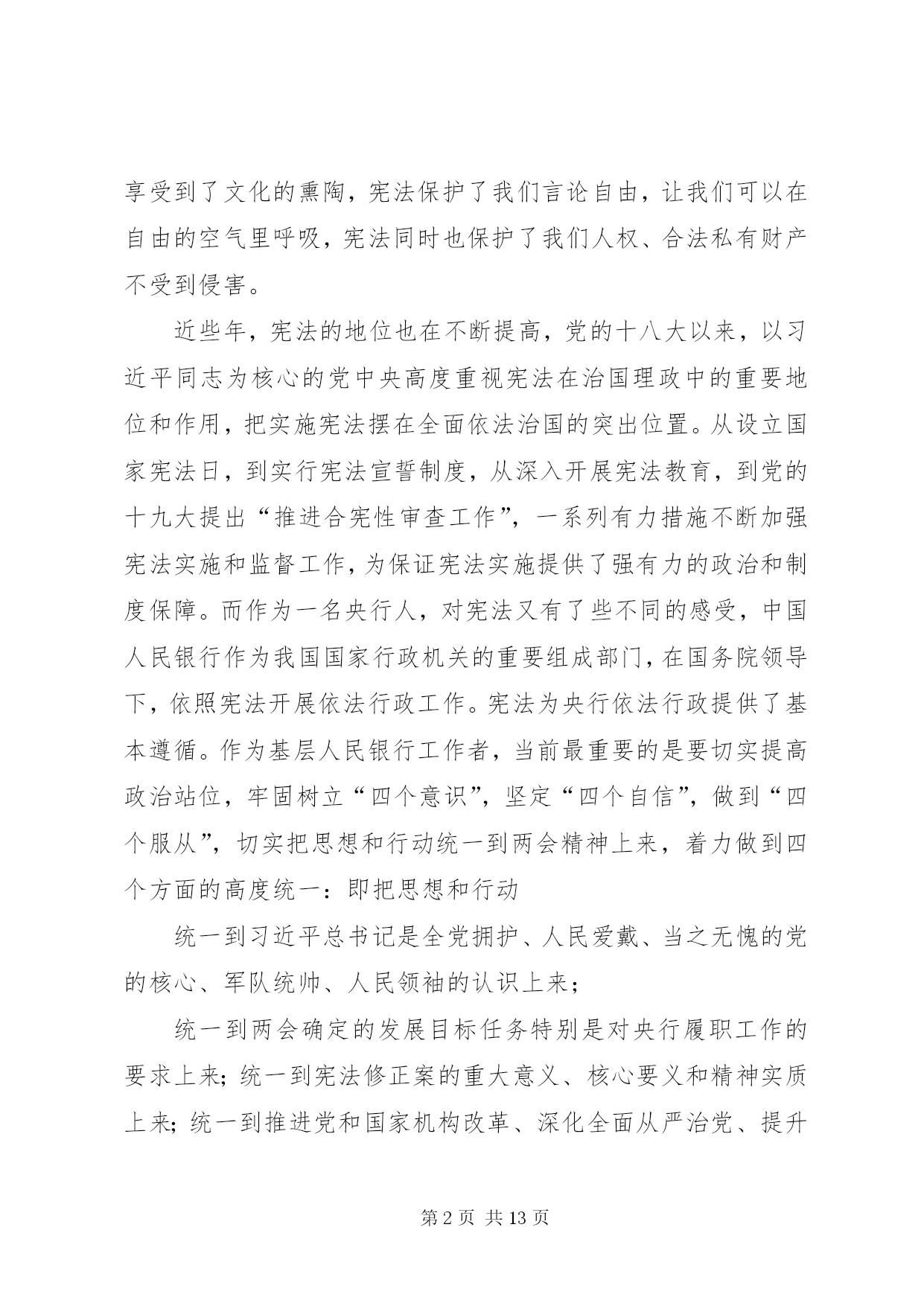 享受到了文化的熏陶，宪法保护了我们言论自由，让我们可以在自由的空气里呼吸，宪法同时也保护了我们人权、合法私有财产不受到侵害。

近些年，宪法的地位也在不断提高，党的十八大以来，以习近平同志为核心的党中央高度重视宪法在治国理政中的重要地位和作用，把实施宪法摆在全面依法治国的突出位置。从设立国家宪法日，到实行宪法宣誓制度，从深入开展宪法教育，到党的十九大提出“推进合宪性审查工作”，一系列有力措施不断加强宪法实施和监督工作，为保证宪法实施提供了强有力的政治和制度保障。而作为一名央行人，对宪法又有了些不同的感受，中国人民银行作为我国国家行政机关的重要组成部门，在国务院领导下，依照宪法开展依法行政工作。宪法为央行依法行政提供了基本遵循。作为基层人民银行工作者，当前最重要的是要切实提高政治站位，牢固树立“四个意识”，坚定“四个自信”，做到“四个服从”，切实把思想和行动统一到两会精神上来，着力做到四个方面的高度统一：即把思想和行动

统一到习近平总书记是全党拥护、人民爱戴、当之无愧的党的核心、军队统帅、人民领袖的认识上来；

统一到两会确定的发展目标任务特别是对央行履职工作的要求上来；统一到宪法修正案的重大意义、核心要义和精神实质上来；统一到推进党和国家机构改革、深化全面从严治党、提升

第 2 页 共 13 页